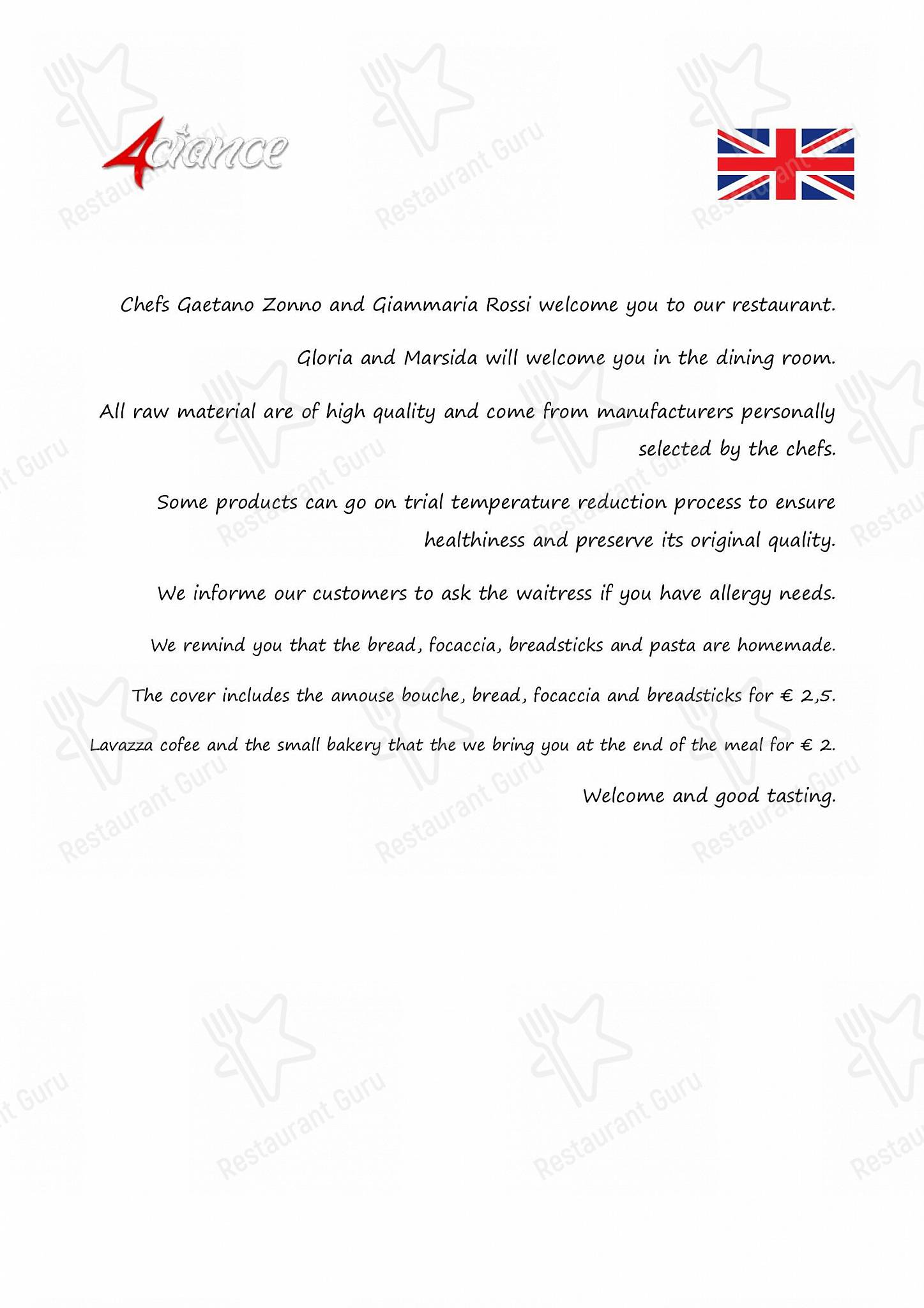 4ciance

Chefs Gaetano Zonno and Giammaria Rossi welcome you to our restaurant.

Gloria and Marsida will welcome you in the dining room.

All raw material are of high quality and come from manufacturers personally selected by the chefs.

Some products can go on trial temperature reduction process to ensure healthiness and preserve its original quality.

We informe our customers to ask the waitress if you have allergy needs.

We remind you that the bread, focaccia, breadsticks and pasta are homemade.

The cover includes the amouse bouche, bread, focaccia and breadsticks for € 2,5.

Lavazza cofee and the small bakery that the we bring you at the end of the meal for € 2.

Welcome and good tasting.

Restaurant Guru